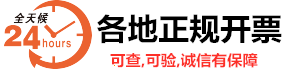 全天候
24 hours
各地正规开票
可查,可验,诚信有保障